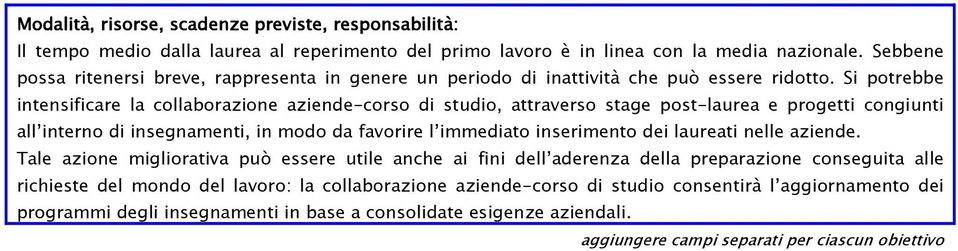 Modalità, risorse, scadenze previste, responsabilità:
Il tempo medio dalla laurea al reperimento del primo lavoro è in linea con la media nazionale. Sebbene possa ritenersi breve, rappresenta in genere un periodo di inattività che può essere ridotto. Si potrebbe intensificare la collaborazione aziende-corso di studio, attraverso stage post-laurea e progetti congiunti all'interno di insegnamenti, in modo da favorire l'immediato inserimento dei laureati nelle aziende.
Tale azione migliorativa può essere utile anche ai fini dell'aderenza della preparazione conseguita alle richieste del mondo del lavoro: la collaborazione aziende-corso di studio consentirà l'aggiornamento dei programmi degli insegnamenti in base a consolidate esigenze aziendali.

aggiungere campi separati per ciascun obiettivo